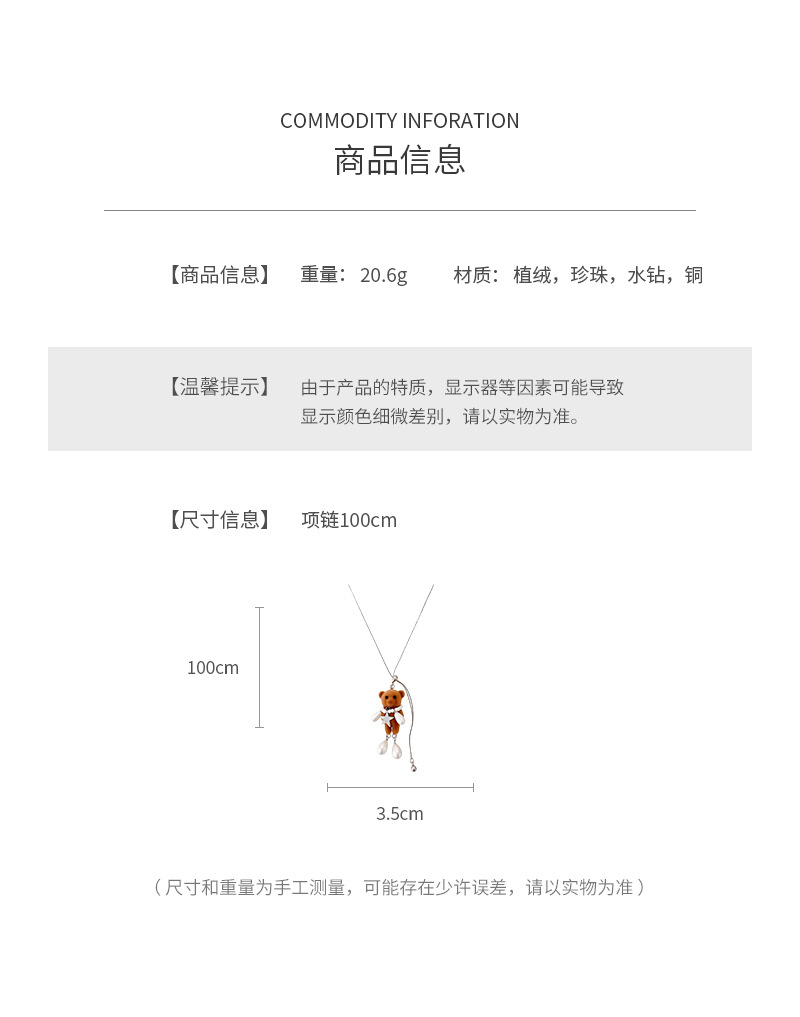 COMMODITY INFORATION
商品信息

【商品信息】 重量：20.6g 材质：植绒，珍珠，水钻，铜

【温馨提示】 由于产品的特质，显示器等因素可能导致显示颜色细微差别，请以实物为准。

【尺寸信息】 项链100cm

100cm

3.5cm

（尺寸和重量为手工测量，可能存在少许误差，请以实物为准）